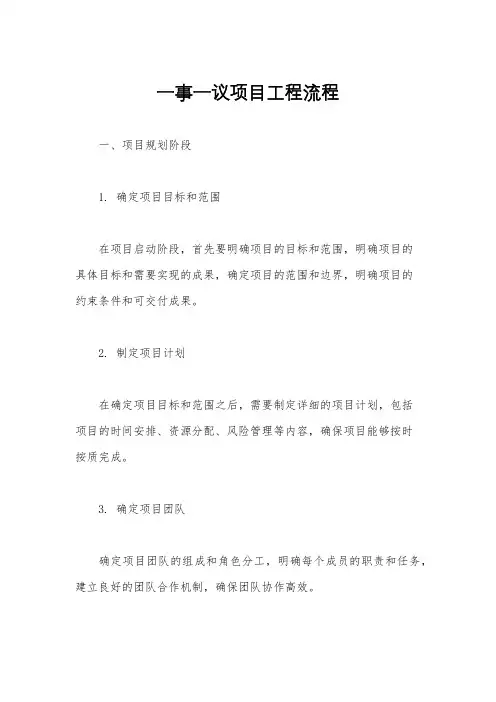 一事一议项目工程流程

一、项目规划阶段

1. 确定项目目标和范围

在项目启动阶段，首先要明确项目的目标和范围，明确项目的具体目标和需要实现的成果，确定项目的范围和边界，明确项目的约束条件和可交付成果。

2. 制定项目计划

在确定项目目标和范围之后，需要制定详细的项目计划，包括项目的时间安排、资源分配、风险管理等内容，确保项目能够按时按质完成。

3. 确定项目团队

确定项目团队的组成和角色分工，明确每个成员的职责和任务，建立良好的团队合作机制，确保团队协作高效。